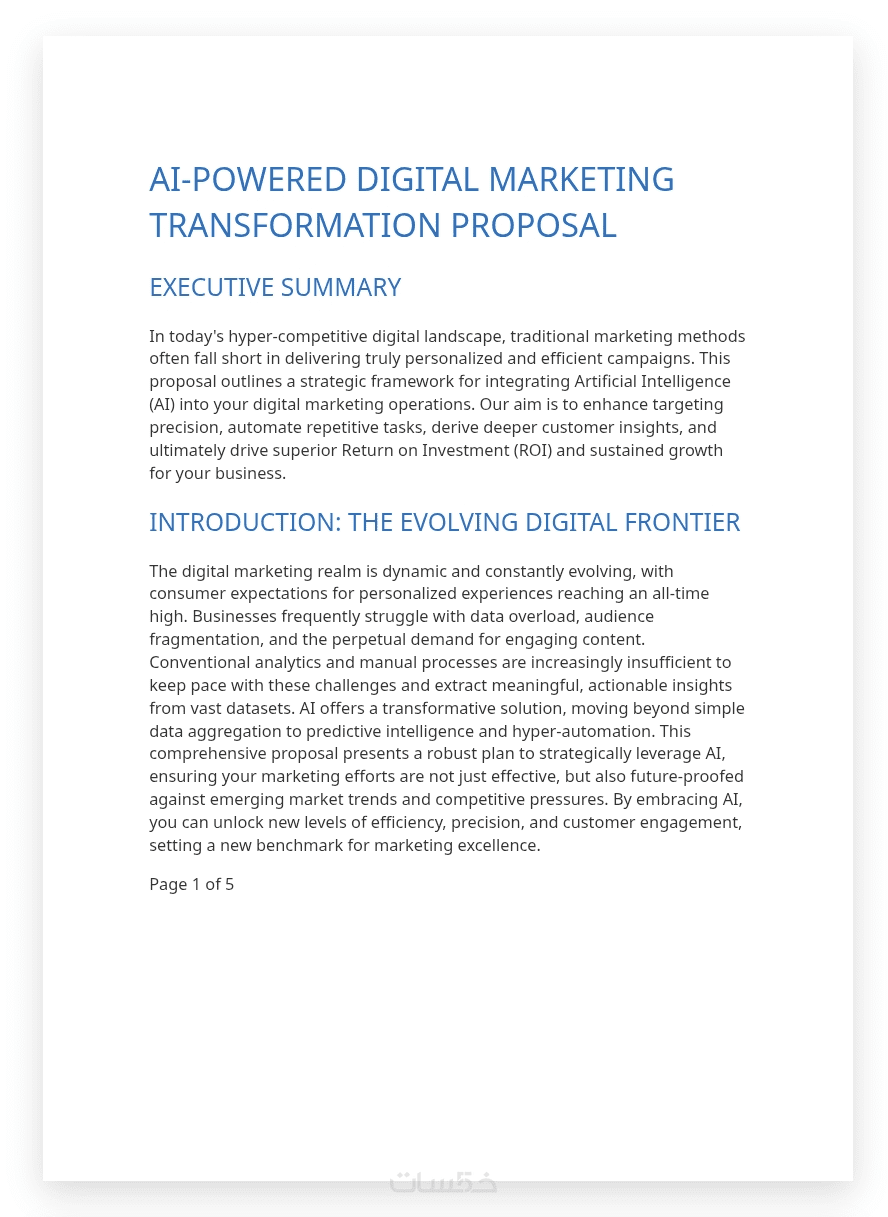 AI-POWERED DIGITAL MARKETING TRANSFORMATION PROPOSAL

EXECUTIVE SUMMARY

In today's hyper-competitive digital landscape, traditional marketing methods often fall short in delivering truly personalized and efficient campaigns. This proposal outlines a strategic framework for integrating Artificial Intelligence (AI) into your digital marketing operations. Our aim is to enhance targeting precision, automate repetitive tasks, derive deeper customer insights, and ultimately drive superior Return on Investment (ROI) and sustained growth for your business.

INTRODUCTION: THE EVOLVING DIGITAL FRONTIER

The digital marketing realm is dynamic and constantly evolving, with consumer expectations for personalized experiences reaching an all-time high. Businesses frequently struggle with data overload, audience fragmentation, and the perpetual demand for engaging content. Conventional analytics and manual processes are increasingly insufficient to keep pace with these challenges and extract meaningful, actionable insights from vast datasets. AI offers a transformative solution, moving beyond simple data aggregation to predictive intelligence and hyper-automation. This comprehensive proposal presents a robust plan to strategically leverage AI, ensuring your marketing efforts are not just effective, but also future-proofed against emerging market trends and competitive pressures. By embracing AI, you can unlock new levels of efficiency, precision, and customer engagement, setting a new benchmark for marketing excellence.

Page 1 of 5

خمسات